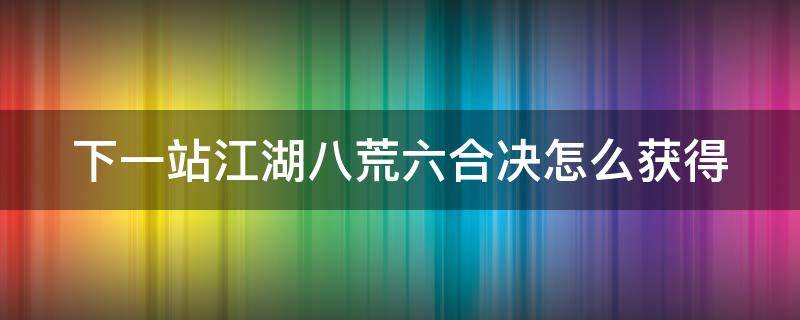 下一站江湖八荒六合决怎么获得